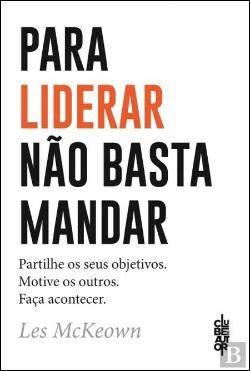 PARA
LIDERAR
NÃO BASTA
MANDAR

Partilhe os seus objetivos.
Motive os outros.
Faça acontecer.

Les McKeown

CLUBE DO AUTOR

B